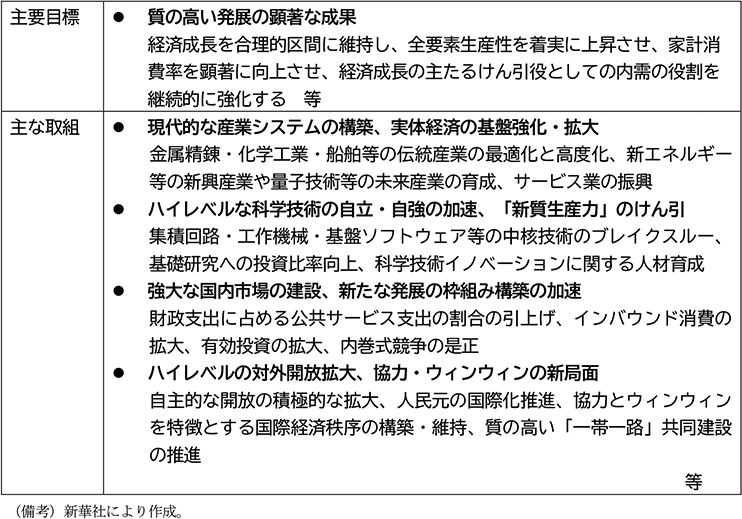 | 主要目標 | ● 質の高い発展の顕著な成果<br>経済成長を合理的区間に維持し、全要素生産性を着実に上昇させ、家計消費率を顕著に向上させ、経済成長の主たるけん引役としての内需の役割を継続的に強化する　等 |
|---|---|
| 主な取組 | ● 現代的な産業システムの構築、実体経済の基盤強化・拡大<br>金属精錬・化学工業・船舶等の伝統産業の最適化と高度化、新エネルギー等の新興産業や量子技術等の未来産業の育成、サービス業の振興<br>● ハイレベルな科学技術の自立・自強の加速、「新質生産力」のけん引<br>集積回路・工作機械・基盤ソフトウェア等の中核技術のブレイクスルー、基礎研究への投資比率向上、科学技術イノベーションに関する人材育成<br>● 強大な国内市場の建設、新たな発展の枠組み構築の加速<br>財政支出に占める公共サービス支出の割合の引上げ、インバウンド消費の拡大、有効投資の拡大、内巻式競争の是正<br>● ハイレベルの対外開放拡大、協力・ウィンウィンの新局面<br>自主的な開放の積極的な拡大、人民元の国際化推進、協力とウィンウィンを特徴とする国際経済秩序の構築・維持、質の高い「一帯一路」共同建設の推進<br>等 |

（備考）新華社により作成。